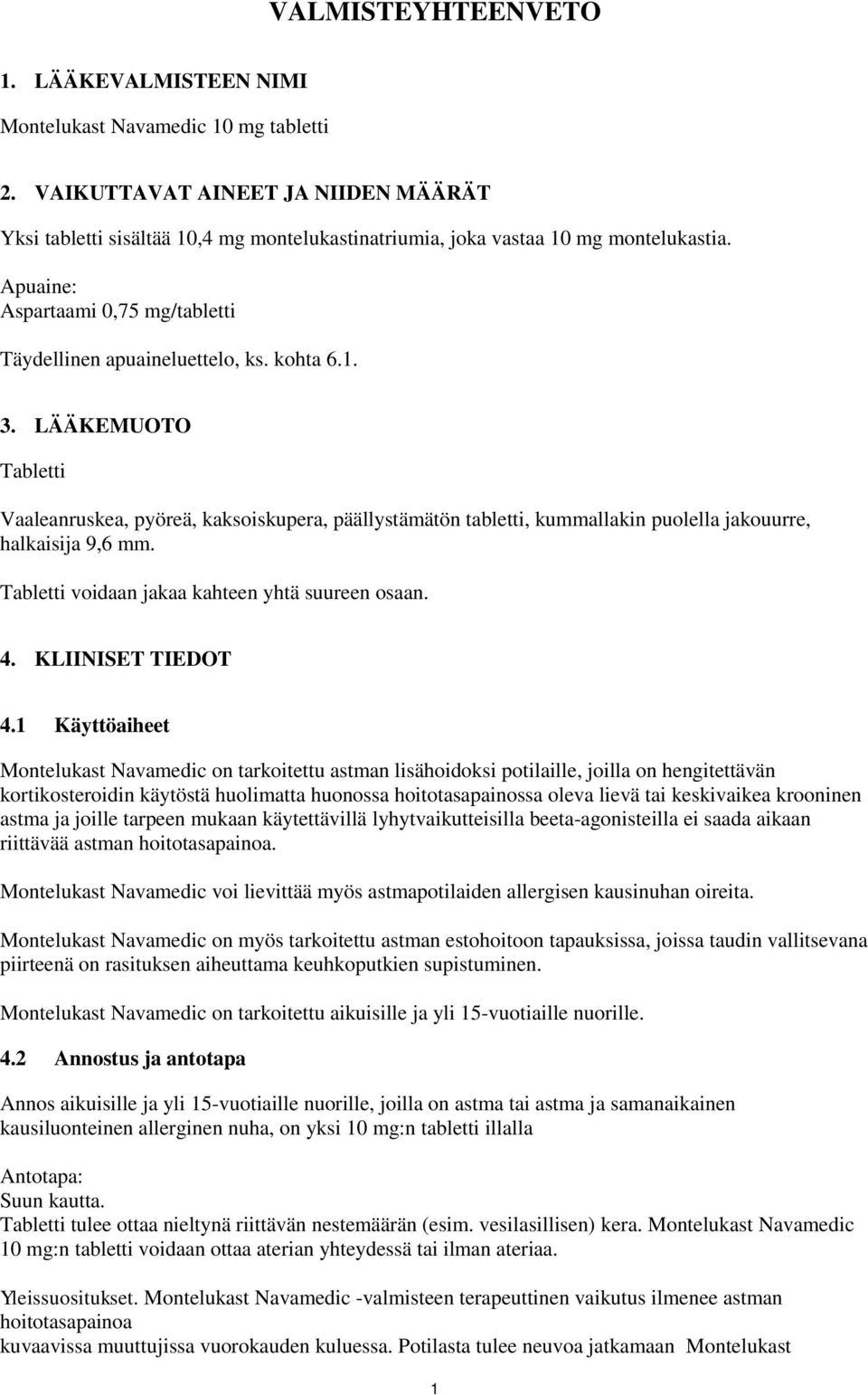 VALMISTEYHTEENVETO

1. LÄÄKEVALMISTEEN NIMI

Montelukast Navamedic 10 mg tabletti

2. VAIKUTTAVAT AINEET JA NIIDEN MÄÄRÄT

Yksi tabletti sisältää 10,4 mg montelukastinatriumia, joka vastaa 10 mg montelukastia.

Apuaine:
Aspartaami 0,75 mg/tabletti

Täydellinen apuaineluettelo, ks. kohta 6.1.

3. LÄÄKEMUOTO

Tabletti

Vaaleanruskea, pyöreä, kaksoiskupera, päällystämätön tabletti, kummallakin puolella jakouurre, halkaisija 9,6 mm.

Tabletti voidaan jakaa kahteen yhtä suureen osaan.

4. KLIINISET TIEDOT

4.1 Käyttöaiheet

Montelukast Navamedic on tarkoitettu astman lisähoidoksi potilaille, joilla on hengitettävän kortikosteroidin käytöstä huolimatta huonossa hoitotasapainossa oleva lievä tai keskivaikea krooninen astma ja joille tarpeen mukaan käytettävillä lyhytvaikutteisilla beeta-agonisteilla ei saada aikaan riittävää astman hoitotasapainoa.

Montelukast Navamedic voi lievittää myös astmapotilaiden allergisen kausinuhan oireita.

Montelukast Navamedic on myös tarkoitettu astman estohoitoon tapauksissa, joissa taudin vallitsevana piirteenä on rasituksen aiheuttama keuhkoputkien supistuminen.

Montelukast Navamedic on tarkoitettu aikuisille ja yli 15-vuotiaille nuorille.

4.2 Annostus ja antotapa

Annos aikuisille ja yli 15-vuotiaille nuorille, joilla on astma tai astma ja samanaikainen kausiluonteinen allerginen nuha, on yksi 10 mg:n tabletti illalla

Antotapa:
Suun kautta.
Tabletti tulee ottaa nieltynä riittävän nestemäärän (esim. vesilasillisen) kera. Montelukast Navamedic 10 mg:n tabletti voidaan ottaa aterian yhteydessä tai ilman ateriaa.

Yleissuositukset. Montelukast Navamedic -valmisteen terapeuttinen vaikutus ilmenee astman hoitotasapainoa
kuvaavissa muuttujissa vuorokauden kuluessa. Potilasta tulee neuvoa jatkamaan Montelukast

1